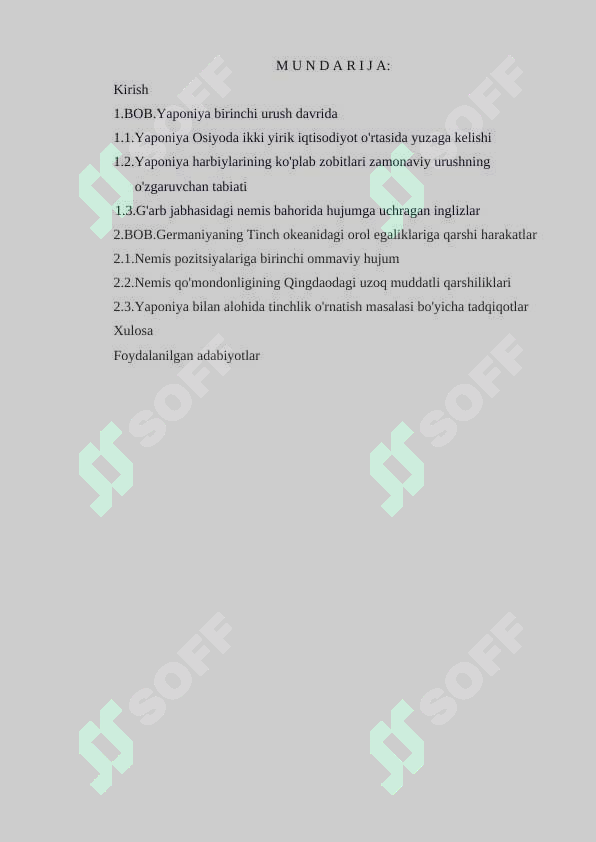 M U N D A R I J A:

Kirish

1.BOB.Yaponiya birinchi urush davrida

1.1.Yaponiya Osiyoda ikki yirik iqtisodiyot o'rtasida yuzaga kelishi

1.2.Yaponiya harbiylarining ko'plab zobitlari zamonaviy urushning o'zgaruvchan tabiati

1.3.G'arb jabhasidagi nemis bahorida hujumga uchragan inglizlar

2.BOB.Germaniyaning Tinch okeanidagi orol egaliklariga qarshi harakatlar

2.1.Nemis pozitsiyalariga birinchi ommaviy hujum

2.2.Nemis qo'mondonligining Qingdaodagi uzoq muddatli qarshiliklari

2.3.Yaponiya bilan alohida tinchlik o'rnatish masalasi bo'yicha tadqiqotlar

Xulosa

Foydalanilgan adabiyotlar

SOFF SOFF SOFF SOFF SOFF SOFF